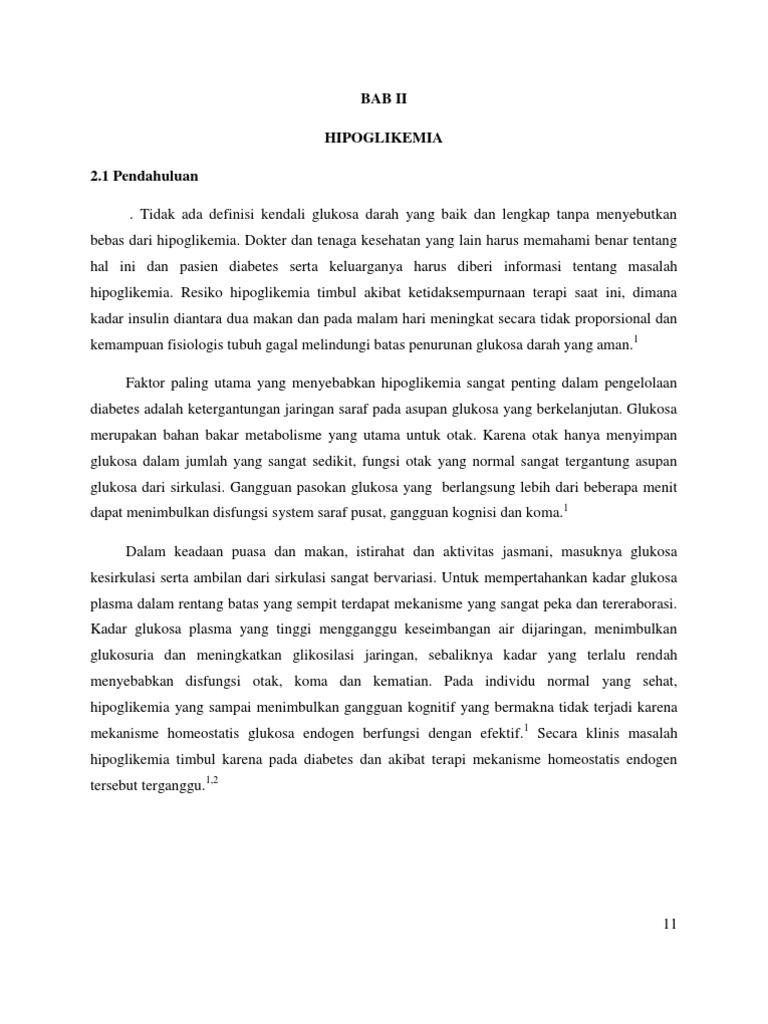 BAB II

HIPOGLIKEMIA

2.1 Pendahuluan

. Tidak ada definisi kendali glukosa darah yang baik dan lengkap tanpa menyebutkan bebas dari hipoglikemia. Dokter dan tenaga kesehatan yang lain harus memahami benar tentang hal ini dan pasien diabetes serta keluarganya harus diberi informasi tentang masalah hipoglikemia. Resiko hipoglikemia timbul akibat ketidaksempurnaan terapi saat ini, dimana kadar insulin diantara dua makan dan pada malam hari meningkat secara tidak proporsional dan kemampuan fisiologis tubuh gagal melindungi batas penurunan glukosa darah yang aman.$^{1}$

Faktor paling utama yang menyebabkan hipoglikemia sangat penting dalam pengelolaan diabetes adalah ketergantungan jaringan saraf pada asupan glukosa yang berkelanjutan. Glukosa merupakan bahan bakar metabolisme yang utama untuk otak. Karena otak hanya menyimpan glukosa dalam jumlah yang sangat sedikit, fungsi otak yang normal sangat tergantung asupan glukosa dari sirkulasi. Gangguan pasokan glukosa yang berlangsung lebih dari beberapa menit dapat menimbulkan disfungsi system saraf pusat, gangguan kognisi dan koma.$^{1}$

Dalam keadaan puasa dan makan, istirahat dan aktivitas jasmani, masuknya glukosa kesirkulasi serta ambilan dari sirkulasi sangat bervariasi. Untuk mempertahankan kadar glukosa plasma dalam rentang batas yang sempit terdapat mekanisme yang sangat peka dan tereraborasi. Kadar glukosa plasma yang tinggi mengganggu keseimbangan air dijaringan, menimbulkan glukosuria dan meningkatkan glikosilasi jaringan, sebaliknya kadar yang terlalu rendah menyebabkan disfungsi otak, koma dan kematian. Pada individu normal yang sehat, hipoglikemia yang sampai menimbulkan gangguan kognitif yang bermakna tidak terjadi karena mekanisme homeostatis glukosa endogen berfungsi dengan efektif.$^{1}$ Secara klinis masalah hipoglikemia timbul karena pada diabetes dan akibat terapi mekanisme homeostatis endogen tersebut terganggu.$^{1,2}$

11